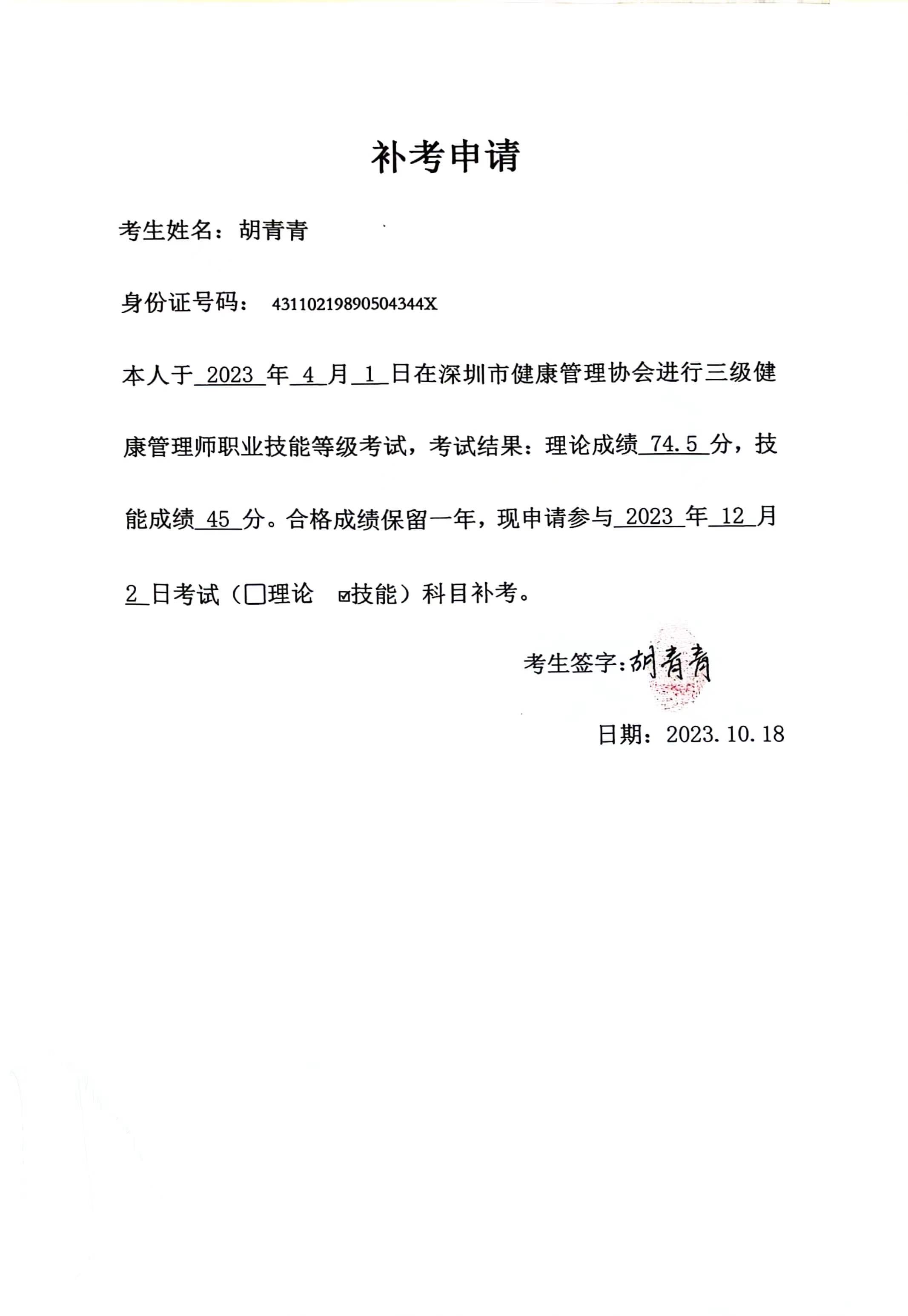 补考申请

考生姓名：胡青青

身份证号码：43110219890504344X

本人于2023年4月1日在深圳市健康管理协会进行三级健康管理师职业技能等级考试，考试结果：理论成绩74.5分，技能成绩45分。合格成绩保留一年，现申请参与2023年12月2日考试（☐理论 ☑技能）科目补考。

考生签字：胡青青

日期：2023.10.18